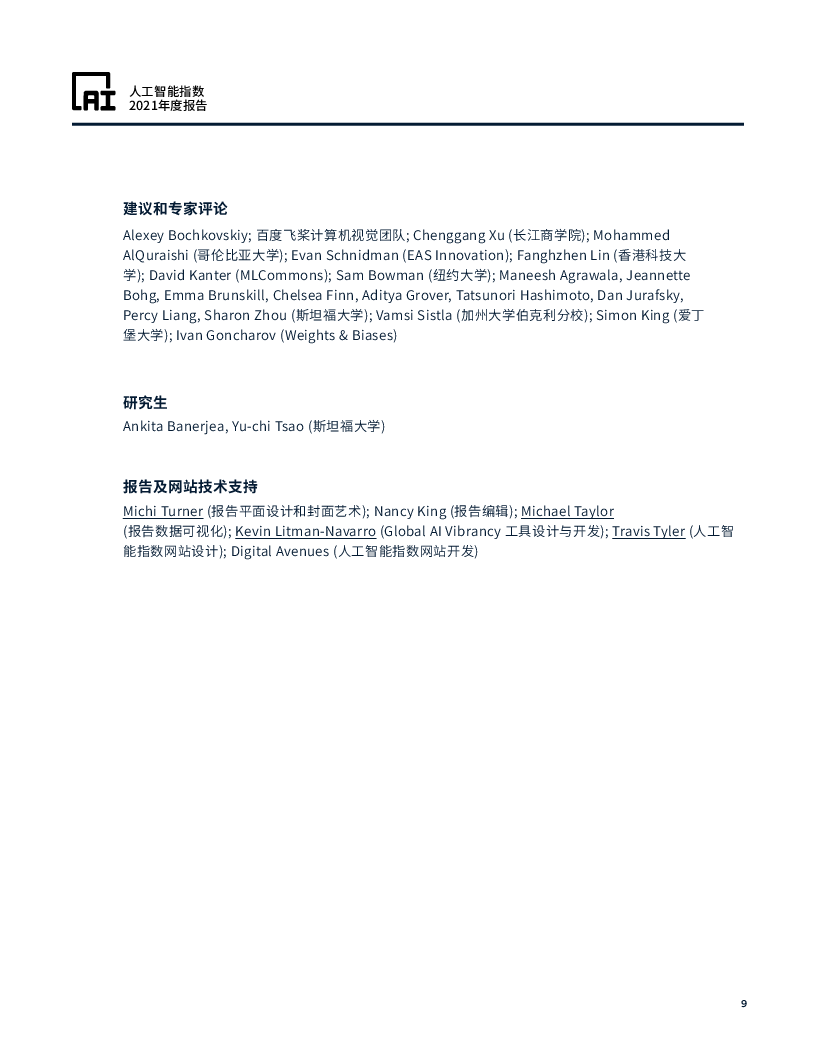 AI

人工智能指数
2021年度报告

建议和专家评论

Alexey Bochkovskiy; 百度飞桨计算机视觉团队; Chenggang Xu (长江商学院); Mohammed AlQuraishi (哥伦比亚大学); Evan Schnidman (EAS Innovation); Fanghzhen Lin (香港科技大学); David Kanter (MLCommons); Sam Bowman (纽约大学); Maneesh Agrawala, Jeannette Bohg, Emma Brunskill, Chelsea Finn, Aditya Grover, Tatsunori Hashimoto, Dan Jurafsky, Percy Liang, Sharon Zhou (斯坦福大学); Vamsi Sistla (加州大学伯克利分校); Simon King (爱丁堡大学); Ivan Goncharov (Weights & Biases)

研究生

Ankita Banerjea, Yu-chi Tsao (斯坦福大学)

报告及网站技术支持

Michi Turner (报告平面设计和封面艺术); Nancy King (报告编辑); Michael Taylor (报告数据可视化); Kevin Litman-Navarro (Global AI Vibrancy 工具设计与开发); Travis Tyler (人工智能指数网站设计); Digital Avenues (人工智能指数网站开发)

9